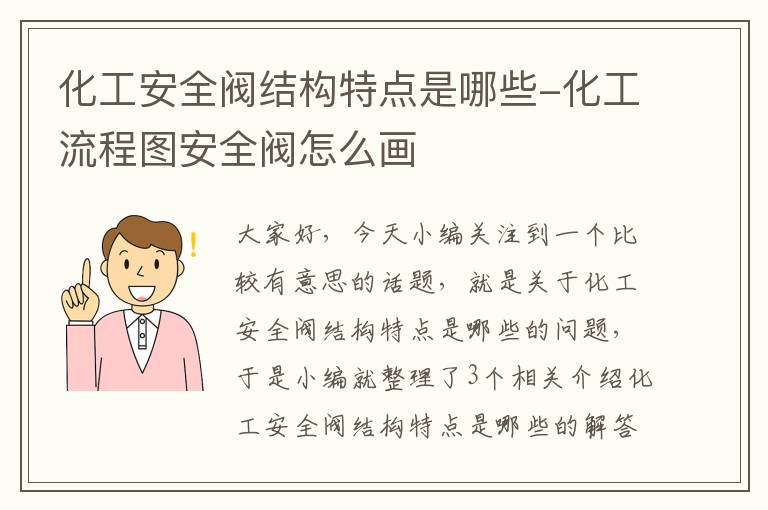 化工安全阀结构特点是哪些-化工流程图安全阀怎么画

大家好，今天小编关注到一个比较有意思的话题，就是关于化工安全阀结构特点是哪些的问题，于是小编就整理了3个相关介绍化工安全阀结构特点是哪些的解答